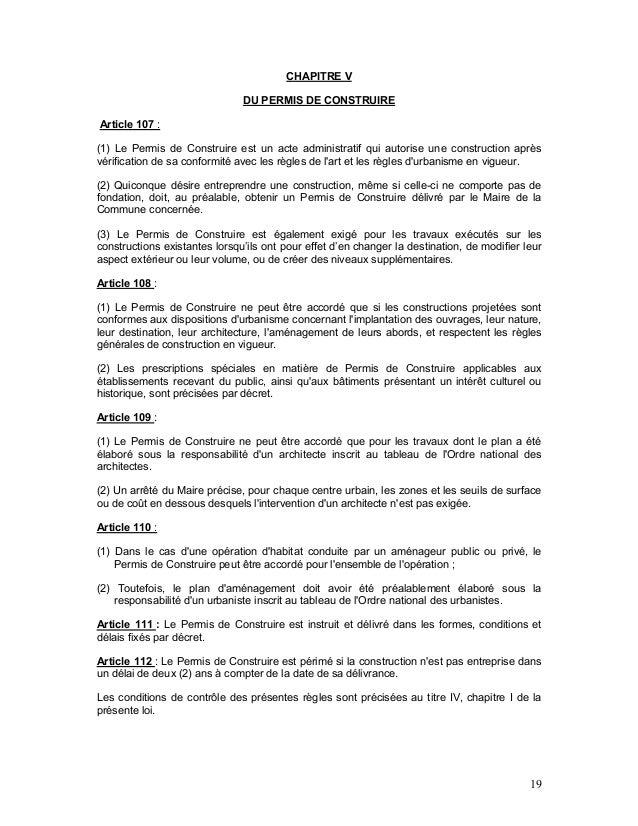 CHAPITRE V

DU PERMIS DE CONSTRUIRE

Article 107 :

(1) Le Permis de Construire est un acte administratif qui autorise une construction après vérification de sa conformité avec les règles de l'art et les règles d'urbanisme en vigueur.

(2) Quiconque désire entreprendre une construction, même si celle-ci ne comporte pas de fondation, doit, au préalable, obtenir un Permis de Construire délivré par le Maire de la Commune concernée.

(3) Le Permis de Construire est également exigé pour les travaux exécutés sur les constructions existantes lorsqu'ils ont pour effet d'en changer la destination, de modifier leur aspect extérieur ou leur volume, ou de créer des niveaux supplémentaires.

Article 108 :

(1) Le Permis de Construire ne peut être accordé que si les constructions projetées sont conformes aux dispositions d'urbanisme concernant l'implantation des ouvrages, leur nature, leur destination, leur architecture, l'aménagement de leurs abords, et respectent les règles générales de construction en vigueur.

(2) Les prescriptions spéciales en matière de Permis de Construire applicables aux établissements recevant du public, ainsi qu'aux bâtiments présentant un intérêt culturel ou historique, sont précisées par décret.

Article 109 :

(1) Le Permis de Construire ne peut être accordé que pour les travaux dont le plan a été élaboré sous la responsabilité d'un architecte inscrit au tableau de l'Ordre national des architectes.

(2) Un arrêté du Maire précise, pour chaque centre urbain, les zones et les seuils de surface ou de coût en dessous desquels l'intervention d'un architecte n'est pas exigée.

Article 110 :

(1) Dans le cas d'une opération d'habitat conduite par un aménageur public ou privé, le Permis de Construire peut être accordé pour l'ensemble de l'opération ;

(2) Toutefois, le plan d'aménagement doit avoir été préalablement élaboré sous la responsabilité d'un urbaniste inscrit au tableau de l'Ordre national des urbanistes.

Article 111 : Le Permis de Construire est instruit et délivré dans les formes, conditions et délais fixés par décret.

Article 112 : Le Permis de Construire est périmé si la construction n'est pas entreprise dans un délai de deux (2) ans à compter de la date de sa délivrance.

Les conditions de contrôle des présentes règles sont précisées au titre IV, chapitre I de la présente loi.

19